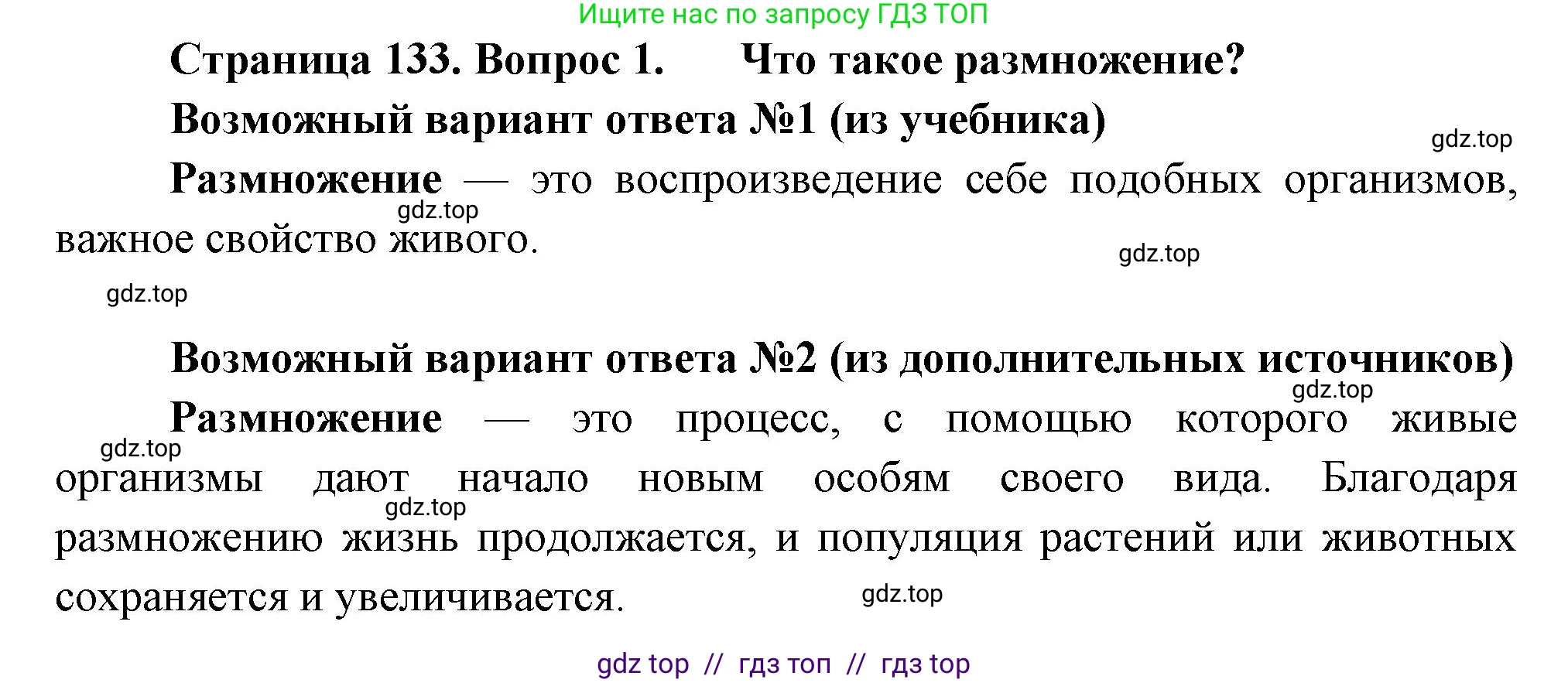 Ищите нас по запросу ГДЗ ТОП

Страница 133. Вопрос 1. Что такое размножение?

Возможный вариант ответа №1 (из учебника)

gdz.top

Размножение — это воспроизведение себе подобных организмов, важное свойство живого.

gdz.top

gdz.top

gdz.top

Возможный вариант ответа №2 (из дополнительных источников)

gdz.top

Размножение — это процесс, с помощью которого живые организмы дают начало новым особям своего вида. Благодаря размножению жизнь продолжается, и популяция растений или животных сохраняется и увеличивается.

gdz.top

gdz.top

gdz.top

gdz top // гдз топ // гдз top